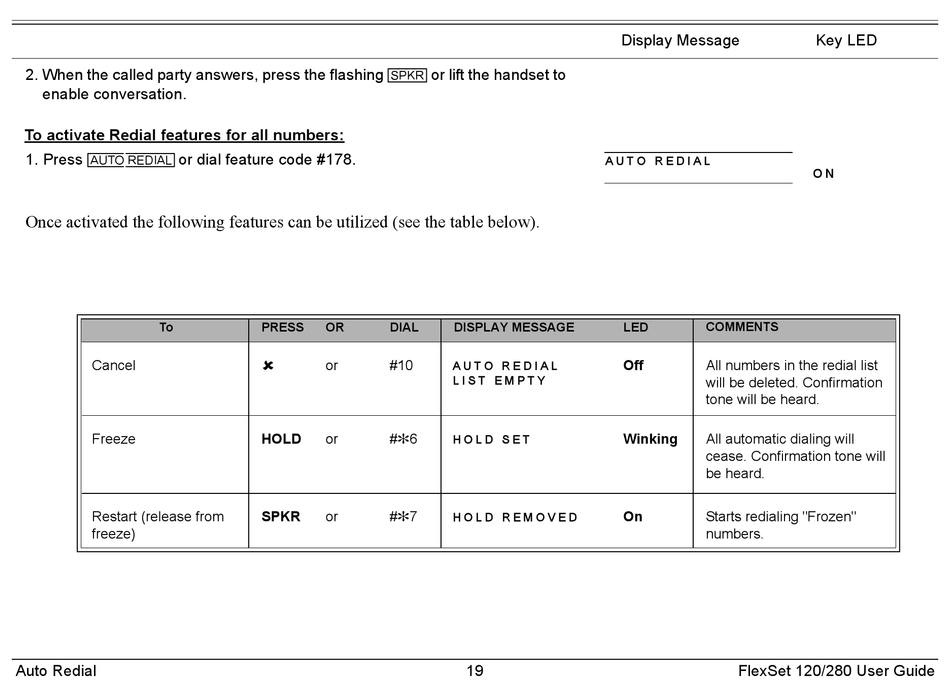 Display Message Key LED

2. When the called party answers, press the flashing SPKR or lift the handset to enable conversation.

To activate Redial features for all numbers:

1. Press AUTO REDIAL or dial feature code #178.

AUTO REDIAL

ON

Once activated the following features can be utilized (see the table below).

| To | PRESS | OR | DIAL | DISPLAY MESSAGE | LED | COMMENTS |
|---|---|---|---|---|---|---|
| Cancel | ✖ | or | #10 | AUTO REDIAL LIST EMPTY | Off | All numbers in the redial list will be deleted. Confirmation tone will be heard. |
| Freeze | HOLD | or | #✻6 | HOLD SET | Winking | All automatic dialing will cease. Confirmation tone will be heard. |
| Restart (release from freeze) | SPKR | or | #✻7 | HOLD REMOVED | On | Starts redialing "Frozen" numbers. |

Auto Redial 19 FlexSet 120/280 User Guide